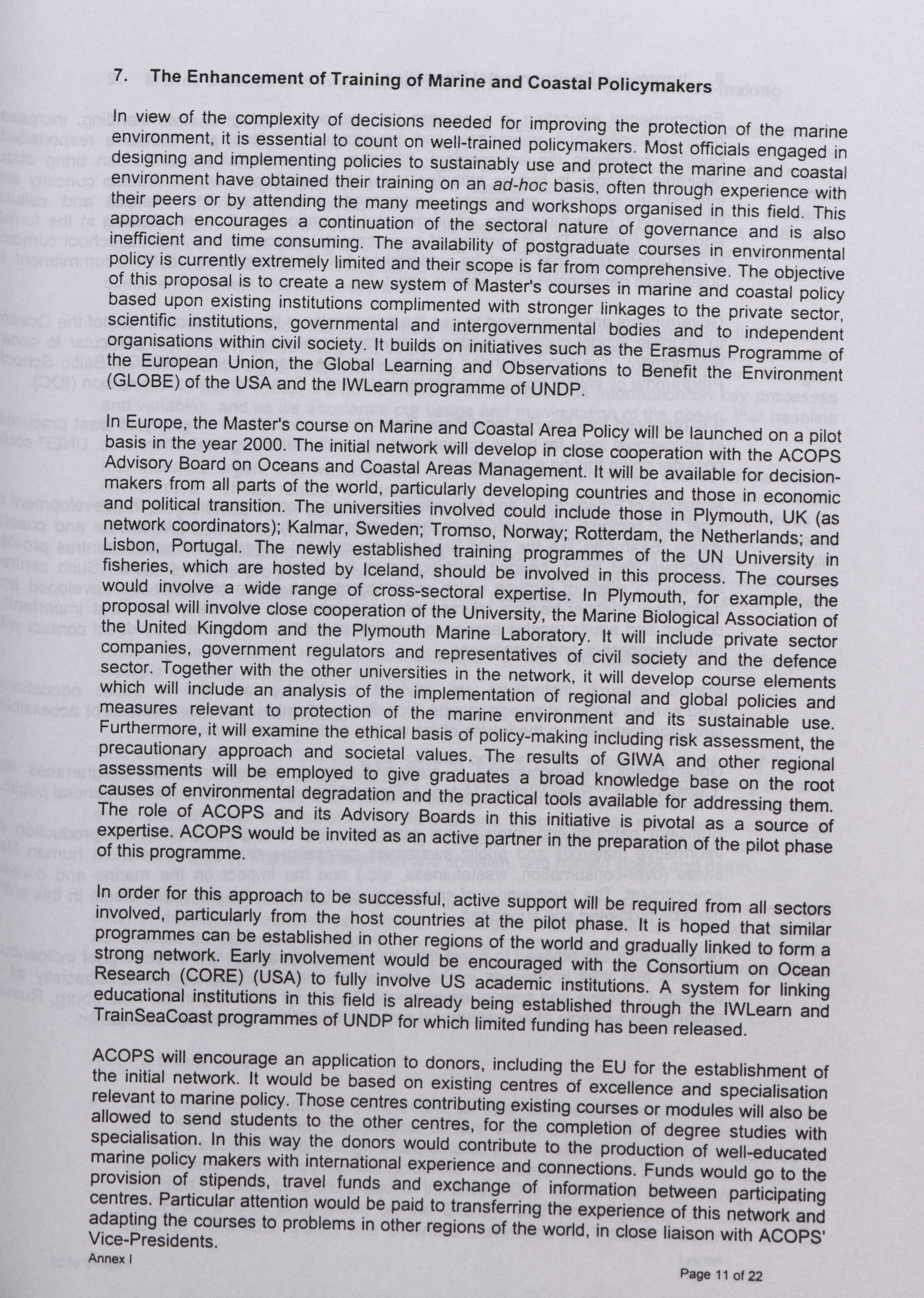 7. The Enhancement of Training of Marine and Coastal Policymakers

In view of the complexity of decisions needed for improving the protection of the marine environment, it is essential to count on well-trained policymakers. Most officials engaged in designing and implementing policies to sustainably use and protect the marine and coastal environment have obtained their training on an ad-hoc basis, often through experience with their peers or by attending the many meetings and workshops organised in this field. This approach encourages a continuation of the sectoral nature of governance and is also inefficient and time consuming. The availability of postgraduate courses in environmental policy is currently extremely limited and their scope is far from comprehensive. The objective of this proposal is to create a new system of Master's courses in marine and coastal policy based upon existing institutions complimented with stronger linkages to the private sector, scientific institutions, governmental and intergovernmental bodies and to independent organisations within civil society. It builds on initiatives such as the Erasmus Programme of the European Union, the Global Learning and Observations to Benefit the Environment (GLOBE) of the USA and the IWLearn programme of UNDP.

In Europe, the Master's course on Marine and Coastal Area Policy will be launched on a pilot basis in the year 2000. The initial network will develop in close cooperation with the ACOPS Advisory Board on Oceans and Coastal Areas Management. It will be available for decision-makers from all parts of the world, particularly developing countries and those in economic and political transition. The universities involved could include those in Plymouth, UK (as network coordinators); Kalmar, Sweden; Tromso, Norway; Rotterdam, the Netherlands; and Lisbon, Portugal. The newly established training programmes of the UN University in fisheries, which are hosted by Iceland, should be involved in this process. The courses would involve a wide range of cross-sectoral expertise. In Plymouth, for example, the proposal will involve close cooperation of the University, the Marine Biological Association of the United Kingdom and the Plymouth Marine Laboratory. It will include private sector companies, government regulators and representatives of civil society and the defence sector. Together with the other universities in the network, it will develop course elements which will include an analysis of the implementation of regional and global policies and measures relevant to protection of the marine environment and its sustainable use. Furthermore, it will examine the ethical basis of policy-making including risk assessment, the precautionary approach and societal values. The results of GIWA and other regional assessments will be employed to give graduates a broad knowledge base on the root causes of environmental degradation and the practical tools available for addressing them. The role of ACOPS and its Advisory Boards in this initiative is pivotal as a source of expertise. ACOPS would be invited as an active partner in the preparation of the pilot phase of this programme.

In order for this approach to be successful, active support will be required from all sectors involved, particularly from the host countries at the pilot phase. It is hoped that similar programmes can be established in other regions of the world and gradually linked to form a strong network. Early involvement would be encouraged with the Consortium on Ocean Research (CORE) (USA) to fully involve US academic institutions. A system for linking educational institutions in this field is already being established through the IWLearn and TrainSeaCoast programmes of UNDP for which limited funding has been released.

ACOPS will encourage an application to donors, including the EU for the establishment of the initial network. It would be based on existing centres of excellence and specialisation relevant to marine policy. Those centres contributing existing courses or modules will also be allowed to send students to the other centres, for the completion of degree studies with specialisation. In this way the donors would contribute to the production of well-educated marine policy makers with international experience and connections. Funds would go to the provision of stipends, travel funds and exchange of information between participating centres. Particular attention would be paid to transferring the experience of this network and adapting the courses to problems in other regions of the world, in close liaison with ACOPS' Vice-Presidents.

Annex I

Page 11 of 22